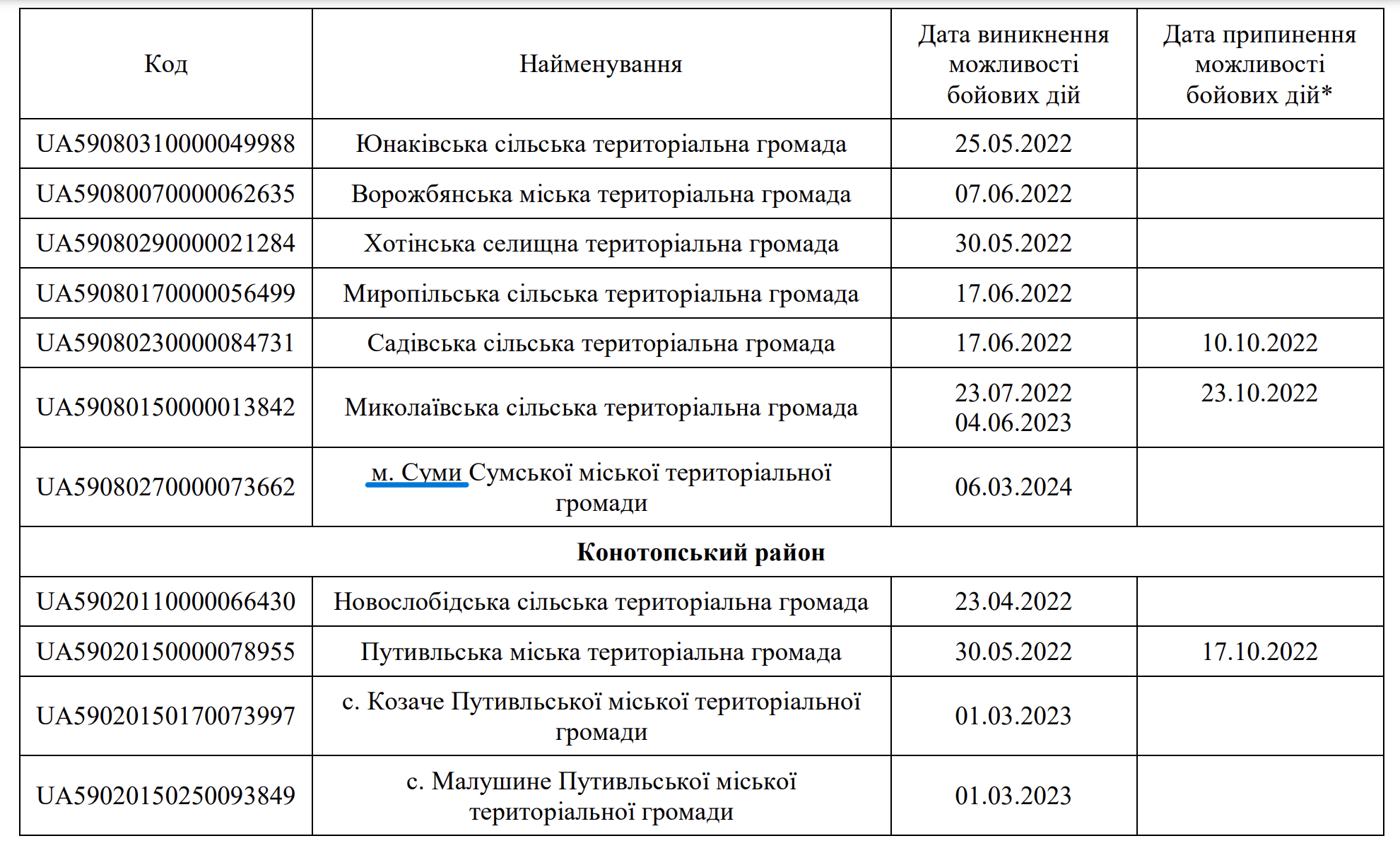 | Код | Найменування | Дата виникнення можливості бойових дій | Дата припинення можливості бойових дій* |
|---|---|---|---|
| UA59080310000049988 | Юнаківська сільська територіальна громада | 25.05.2022 | |
| UA59080070000062635 | Ворожбянська міська територіальна громада | 07.06.2022 | |
| UA59080290000021284 | Хотінська селищна територіальна громада | 30.05.2022 | |
| UA59080170000056499 | Миропільська сільська територіальна громада | 17.06.2022 | |
| UA59080230000084731 | Садівська сільська територіальна громада | 17.06.2022 | 10.10.2022 |
| UA59080150000013842 | Миколаївська сільська територіальна громада | 23.07.2022 04.06.2023 | 23.10.2022 |
| UA59080270000073662 | м. Суми Сумської міської територіальної громади | 06.03.2024 | |
| Конотопський район | | | |
| UA59020110000066430 | Новослобідська сільська територіальна громада | 23.04.2022 | |
| UA59020150000078955 | Путивльська міська територіальна громада | 30.05.2022 | 17.10.2022 |
| UA59020150170073997 | с. Козаче Путивльської міської територіальної громади | 01.03.2023 | |
| UA59020150250093849 | с. Малушине Путивльської міської територіальної громади | 01.03.2023 | |